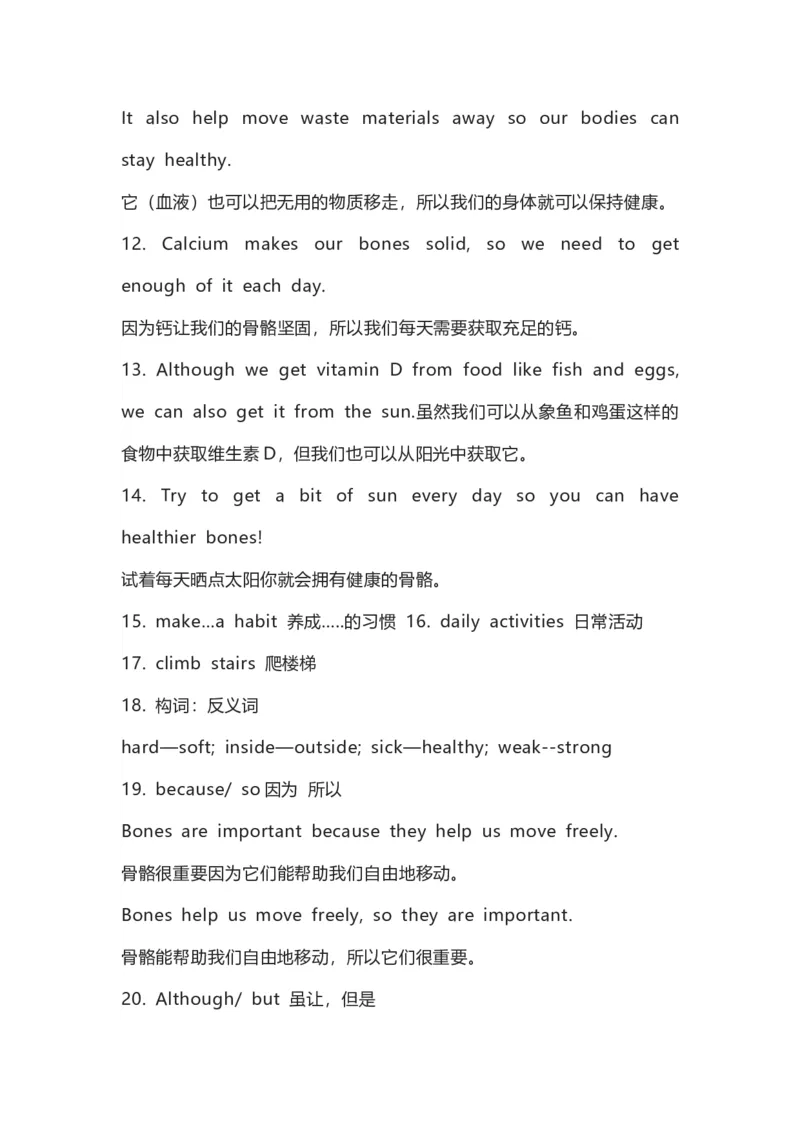 It also help move waste materials away so our bodies can stay healthy.

它（血液）也可以把无用的物质移走，所以我们的身体就可以保持健康。

12. Calcium makes our bones solid, so we need to get enough of it each day.

因为钙让我们的骨骼坚固，所以我们每天需要获取充足的钙。

13. Although we get vitamin D from food like fish and eggs, we can also get it from the sun.虽然我们可以从象鱼和鸡蛋这样的食物中获取维生素 D，但我们也可以从阳光中获取它。

14. Try to get a bit of sun every day so you can have healthier bones!

试着每天晒点太阳你就会拥有健康的骨骼。

15. make...a habit 养成.....的习惯 16. daily activities 日常活动

17. climb stairs 爬楼梯

18. 构词：反义词

hard—soft; inside—outside; sick—healthy; weak--strong

19. because/ so 因为 所以

Bones are important because they help us move freely.

骨骼很重要因为它们能帮助我们自由地移动。

Bones help us move freely, so they are important.

骨骼能帮助我们自由地移动，所以它们很重要。

20. Although/ but 虽让，但是